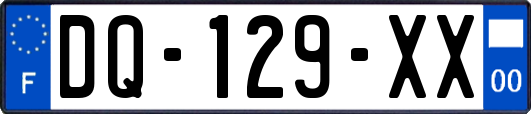 F

DQ-129-XX

00